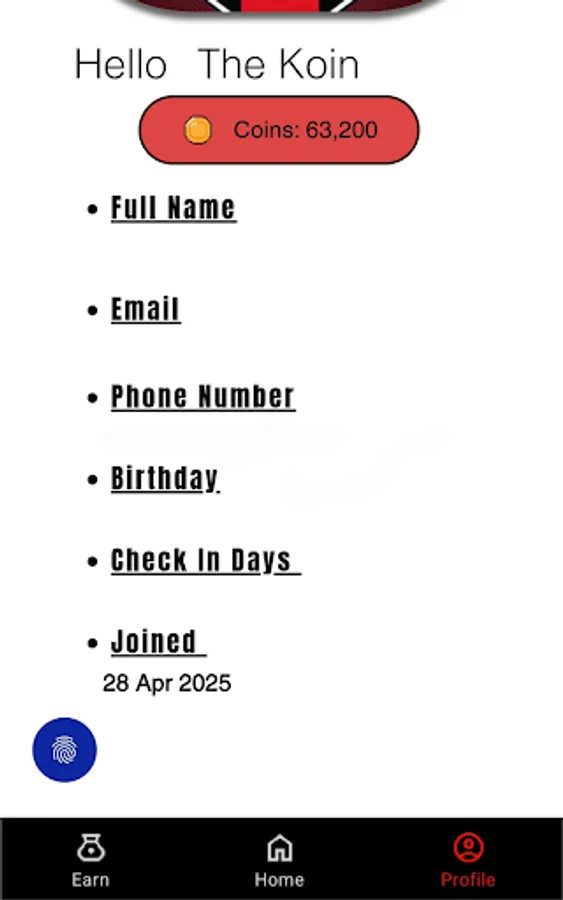 Hello The Koin

Coins: 63,200

- Full Name
- Email
- Phone Number
- Birthday
- Check In Days
- Joined

28 Apr 2025

Earn Home Profile